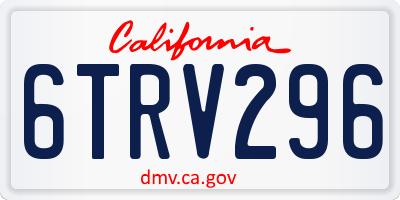 California

6TRV296

dmv.ca.gov